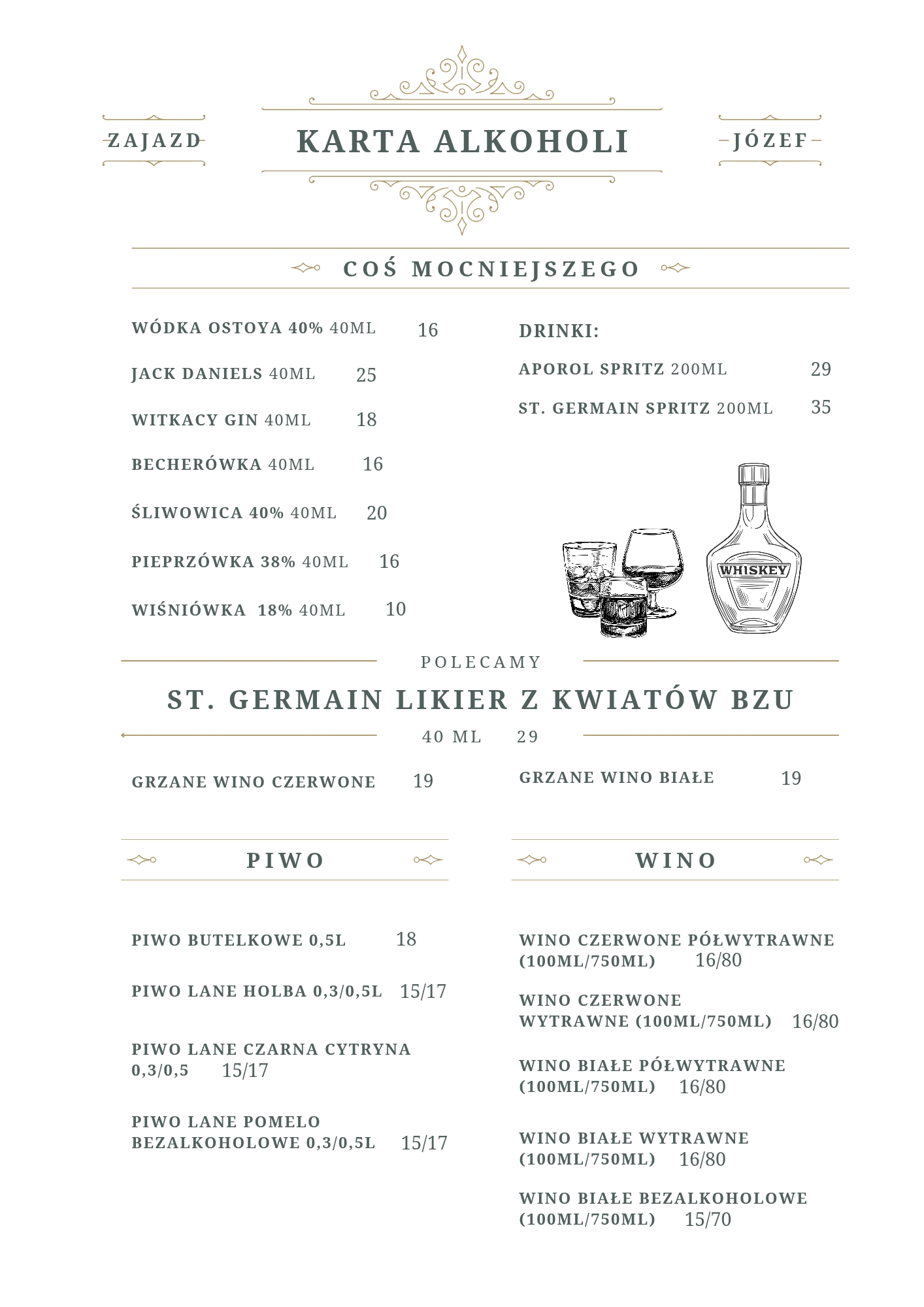 ZAJAZD

KARTA ALKOHOLI

JÓZEF

COŚ MOCNIEJSZEGO

WÓDKA OSTOYA 40% 40ML 16

JACK DANIELS 40ML 25

WITKACY GIN 40ML 18

BECHERÓWKA 40ML 16

ŚLIWOWICA 40% 40ML 20

PIEPRZÓWKA 38% 40ML 16

WIŚNIÓWKA 18% 40ML 10

DRINKI:

APOROL SPRITZ 200ML 29

ST. GERMAIN SPRITZ 200ML 35

WHISKEY

POLECAMY

ST. GERMAIN LIKIER Z KWIATÓW BZU

40 ML 29

GRZANE WINO CZERWONE 19

GRZANE WINO BIAŁE 19

PIWO

PIWO BUTELKOWE 0,5L 18

PIWO LANE HOLBA 0,3/0,5L 15/17

PIWO LANE CZARNA CYTRYNA 0,3/0,5 15/17

PIWO LANE POMELO BEZALKOHOLOWE 0,3/0,5L 15/17

WINO

WINO CZERWONE PÓŁWYTRAWNE (100ML/750ML) 16/80

WINO CZERWONE WYTRAWNE (100ML/750ML) 16/80

WINO BIAŁE PÓŁWYTRAWNE (100ML/750ML) 16/80

WINO BIAŁE WYTRAWNE (100ML/750ML) 16/80

WINO BIAŁE BEZALKOHOLOWE (100ML/750ML) 15/70